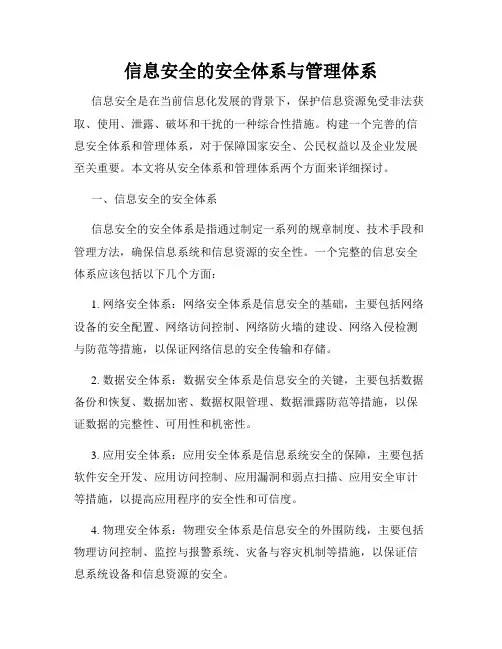 信息安全的安全体系与管理体系

信息安全是在当前信息化发展的背景下，保护信息资源免受非法获取、使用、泄露、破坏和干扰的一种综合性措施。构建一个完善的信息安全体系和管理体系，对于保障国家安全、公民权益以及企业发展至关重要。本文将从安全体系和管理体系两个方面来详细探讨。

一、信息安全的安全体系

信息安全的安全体系是指通过制定一系列的规章制度、技术手段和管理方法，确保信息系统和信息资源的安全性。一个完整的信息安全体系应该包括以下几个方面：

1. 网络安全体系：网络安全体系是信息安全的基础，主要包括网络设备的安全配置、网络访问控制、网络防火墙的建设、网络入侵检测与防范等措施，以保证网络信息的安全传输和存储。

2. 数据安全体系：数据安全体系是信息安全的关键，主要包括数据备份和恢复、数据加密、数据权限管理、数据泄露防范等措施，以保证数据的完整性、可用性和机密性。

3. 应用安全体系：应用安全体系是信息系统安全的保障，主要包括软件安全开发、应用访问控制、应用漏洞和弱点扫描、应用安全审计等措施，以提高应用程序的安全性和可信度。

4. 物理安全体系：物理安全体系是信息安全的外围防线，主要包括物理访问控制、监控与报警系统、灾备与容灾机制等措施，以保证信息系统设备和信息资源的安全。